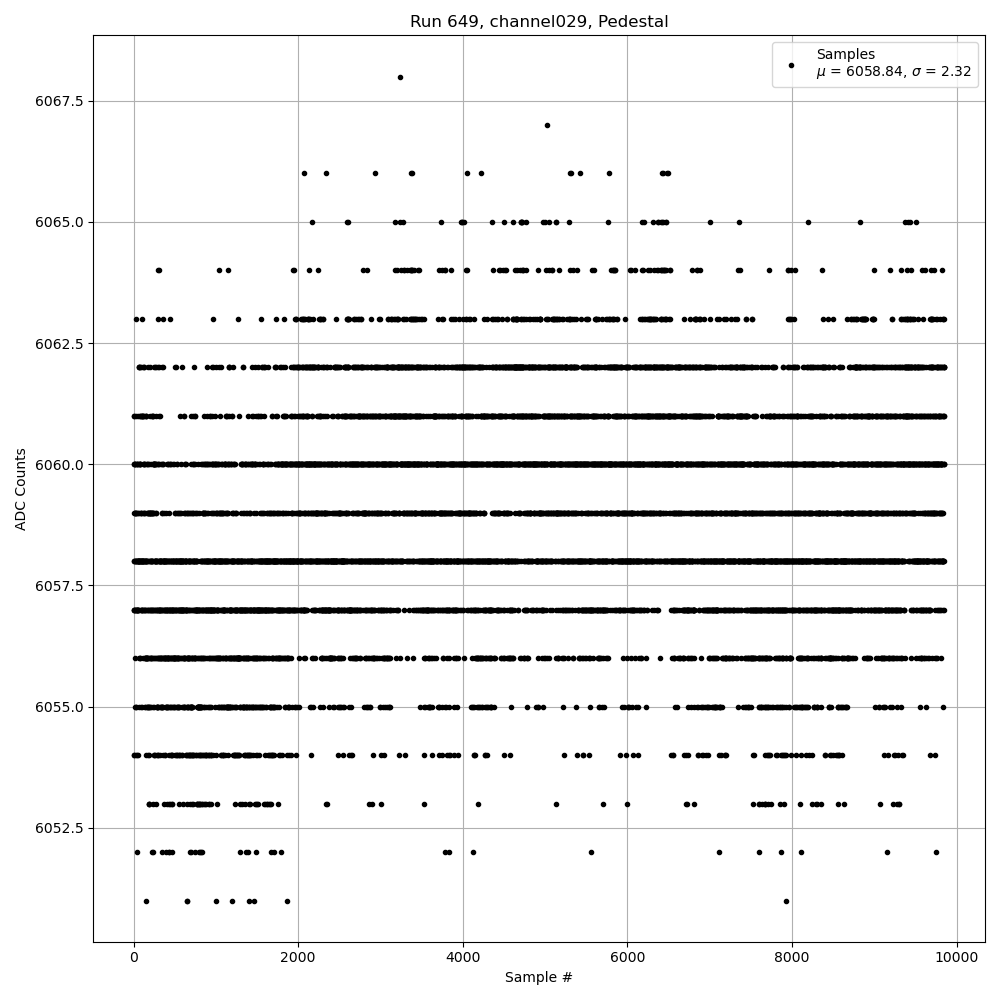 Run 649, channel029, Pedestal

Samples
$\mu$ = 6058.84, $\sigma$ = 2.32

ADC Counts

6067.5
6065.0
6062.5
6060.0
6057.5
6055.0
6052.5

0
2000
4000
6000
8000
10000

Sample #